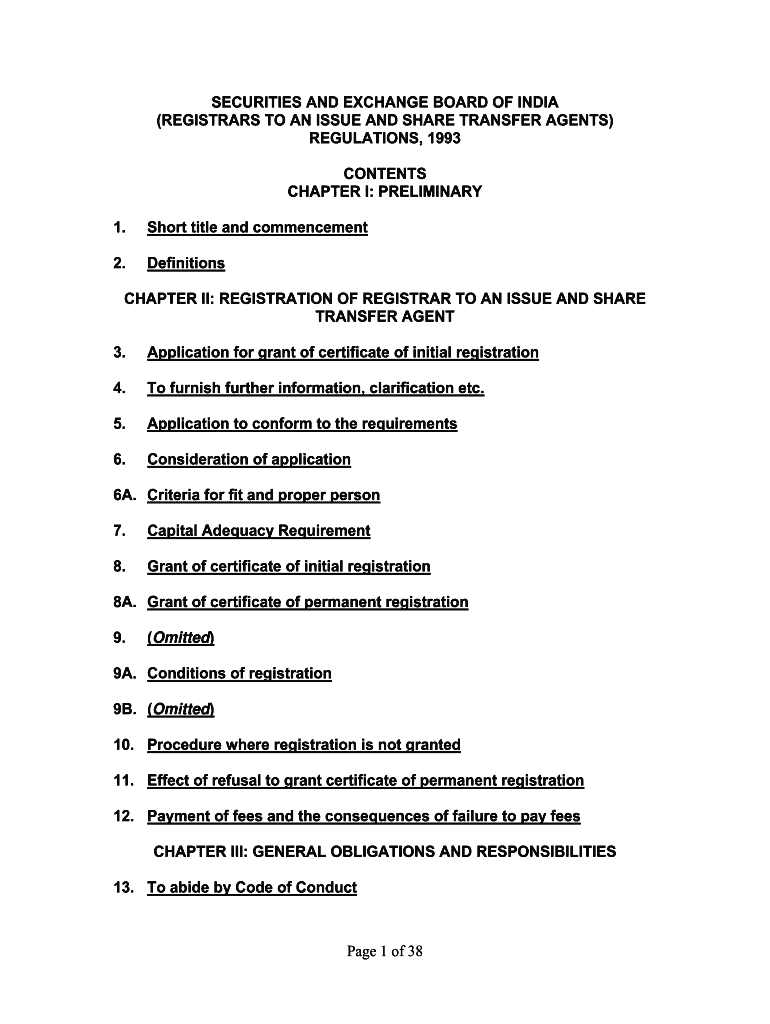 SECURITIES AND EXCHANGE BOARD OF INDIA
(REGISTRARS TO AN ISSUE AND SHARE TRANSFER AGENTS)
REGULATIONS, 1993

CONTENTS
CHAPTER I: PRELIMINARY

1. Short title and commencement

2. Definitions

CHAPTER II: REGISTRATION OF REGISTRAR TO AN ISSUE AND SHARE TRANSFER AGENT

3. Application for grant of certificate of initial registration

4. To furnish further information, clarification etc.

5. Application to conform to the requirements

6. Consideration of application

6A. Criteria for fit and proper person

7. Capital Adequacy Requirement

8. Grant of certificate of initial registration

8A. Grant of certificate of permanent registration

9. (Omitted)

9A. Conditions of registration

9B. (Omitted)

10. Procedure where registration is not granted

11. Effect of refusal to grant certificate of permanent registration

12. Payment of fees and the consequences of failure to pay fees

CHAPTER III: GENERAL OBLIGATIONS AND RESPONSIBILITIES

13. To abide by Code of Conduct

Page 1 of 38